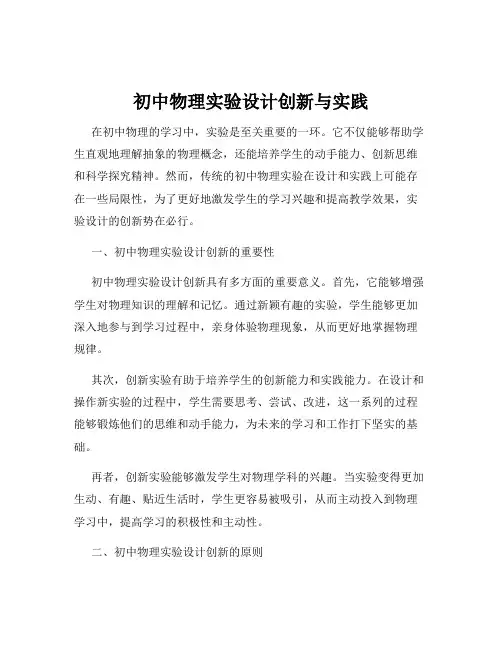 初中物理实验设计创新与实践

在初中物理的学习中，实验是至关重要的一环。它不仅能够帮助学生直观地理解抽象的物理概念，还能培养学生的动手能力、创新思维和科学探究精神。然而，传统的初中物理实验在设计和实践上可能存在一些局限性，为了更好地激发学生的学习兴趣和提高教学效果，实验设计的创新势在必行。

一、初中物理实验设计创新的重要性

初中物理实验设计创新具有多方面的重要意义。首先，它能够增强学生对物理知识的理解和记忆。通过新颖有趣的实验，学生能够更加深入地参与到学习过程中，亲身体验物理现象，从而更好地掌握物理规律。

其次，创新实验有助于培养学生的创新能力和实践能力。在设计和操作新实验的过程中，学生需要思考、尝试、改进，这一系列的过程能够锻炼他们的思维和动手能力，为未来的学习和工作打下坚实的基础。

再者，创新实验能够激发学生对物理学科的兴趣。当实验变得更加生动、有趣、贴近生活时，学生更容易被吸引，从而主动投入到物理学习中，提高学习的积极性和主动性。

二、初中物理实验设计创新的原则